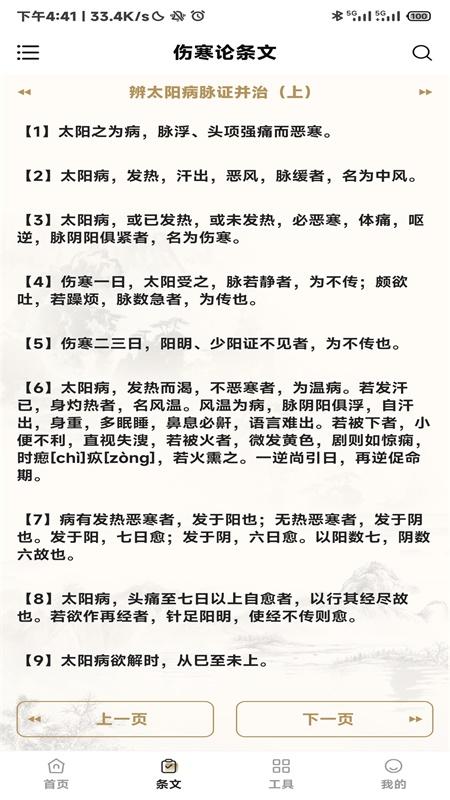 下午4:41 | 33.4K/s 5G 5G 100

伤寒论条文

辨太阳病脉证并治（上）

【1】太阳之为病，脉浮、头项强痛而恶寒。

【2】太阳病，发热，汗出，恶风，脉缓者，名为中风。

【3】太阳病，或已发热，或未发热，必恶寒，体痛，呕逆，脉阴阳俱紧者，名为伤寒。

【4】伤寒一日，太阳受之，脉若静者，为不传；颇欲吐，若躁烦，脉数急者，为传也。

【5】伤寒二三日，阳明、少阳证不见者，为不传也。

【6】太阳病，发热而渴，不恶寒者，为温病。若发汗已，身灼热者，名风温。风温为病，脉阴阳俱浮，自汗出，身重，多眠睡，鼻息必鼾，语言难出。若被下者，小便不利，直视失溲，若被火者，微发黄色，剧则如惊痫，时瘛[chì]疭[zòng]，若火熏之。一逆尚引日，再逆促命期。

【7】病有发热恶寒者，发于阳也；无热恶寒者，发于阴也。发于阳，七日愈；发于阴，六日愈。以阳数七，阴数六故也。

【8】太阳病，头痛至七日以上自愈者，以行其经尽故也。若欲作再经者，针足阳明，使经不传则愈。

【9】太阳病欲解时，从巳至未上。

上一页

下一页

首页 条文 工具 我的